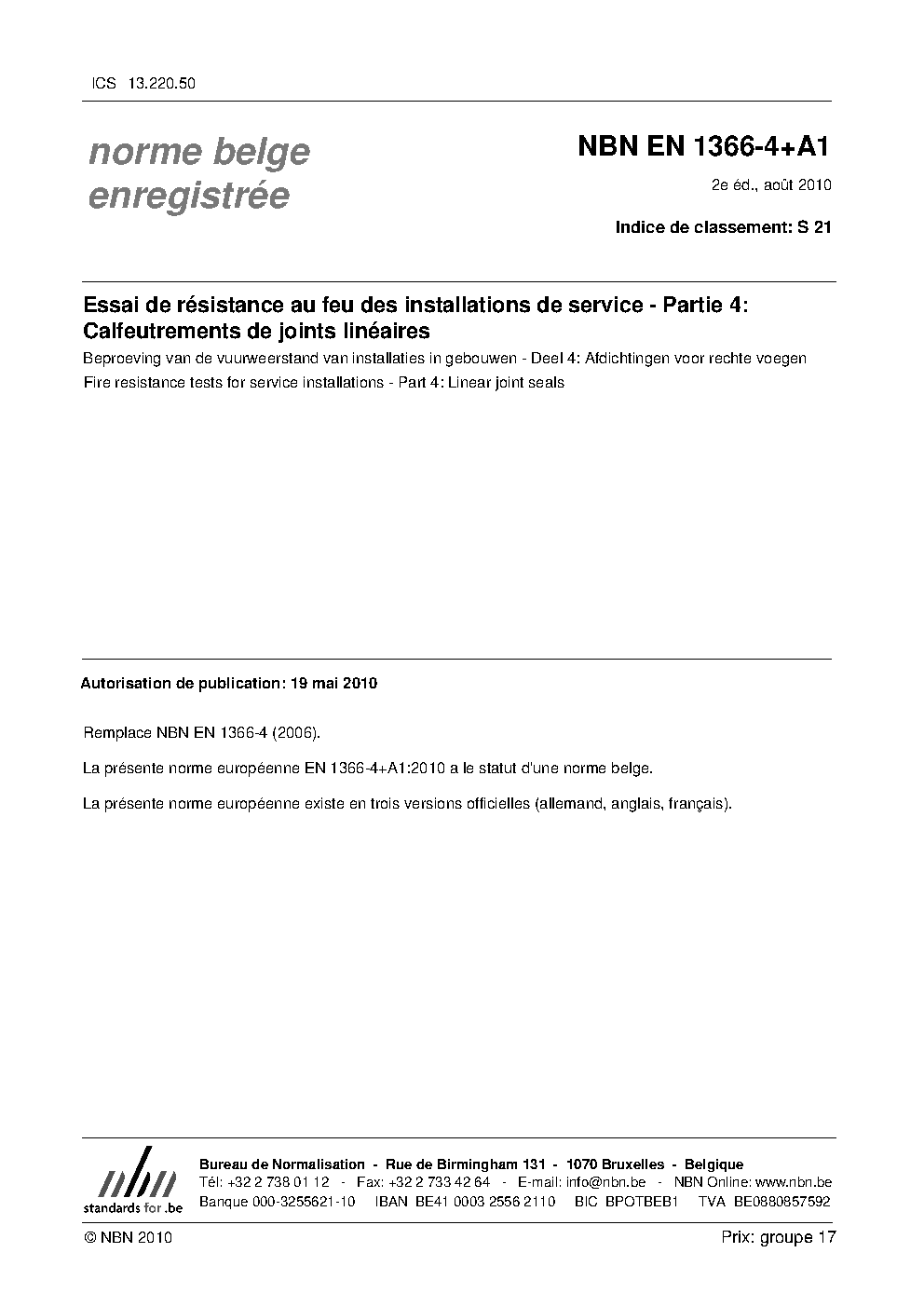 ICS 13.220.50

norme belge enregistrée

NBN EN 1366-4+A1

2e éd., août 2010

Indice de classement: S 21

Essai de résistance au feu des installations de service - Partie 4: Calfeutrements de joints linéaires

Beproeving van de vuurweerstand van installaties in gebouwen - Deel 4: Afdichtingen voor rechte voegen

Fire resistance tests for service installations - Part 4: Linear joint seals

Autorisation de publication: 19 mai 2010

Remplace NBN EN 1366-4 (2006).

La présente norme européenne EN 1366-4+A1:2010 a le statut d'une norme belge.

La présente norme européenne existe en trois versions officielles (allemand, anglais, français).

nbn
standards for .be

Bureau de Normalisation - Rue de Birmingham 131 - 1070 Bruxelles - Belgique
Tél: +32 2 738 01 12 - Fax: +32 2 733 42 64 - E-mail: info@nbn.be - NBN Online: www.nbn.be
Banque 000-3255621-10 IBAN BE41 0003 2556 2110 BIC BPOTBEB1 TVA BE0880857592

© NBN 2010

Prix: groupe 17